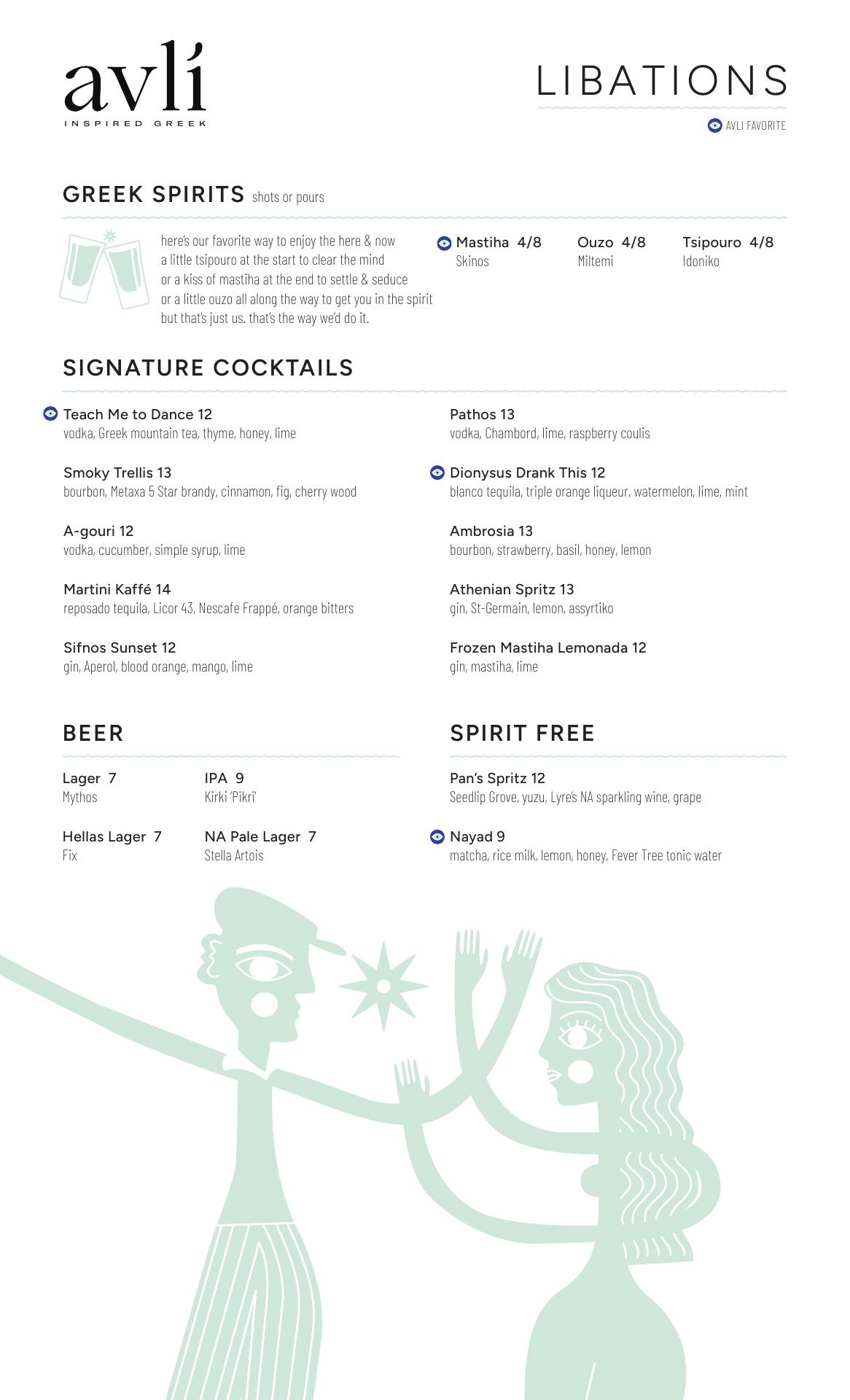 avlí
INSPIRED GREEK

LIBATIONS

AVLI FAVORITE

GREEK SPIRITS shots or pours

here's our favorite way to enjoy the here & now
a little tsipouro at the start to clear the mind
or a kiss of mastiha at the end to settle & seduce
or a little ouzo all along the way to get you in the spirit
but that's just us. that's the way we'd do it.

Mastiha 4/8
Skinos

Ouzo 4/8
Miltemi

Tsipouro 4/8
Idoniko

SIGNATURE COCKTAILS

Teach Me to Dance 12
vodka, Greek mountain tea, thyme, honey, lime

Smoky Trellis 13
bourbon, Metaxa 5 Star brandy, cinnamon, fig, cherry wood

A-gouri 12
vodka, cucumber, simple syrup, lime

Martini Kaffé 14
reposado tequila, Licor 43, Nescafe Frappé, orange bitters

Sifnos Sunset 12
gin, Aperol, blood orange, mango, lime

Pathos 13
vodka, Chambord, lime, raspberry coulis

Dionysus Drank This 12
blanco tequila, triple orange liqueur, watermelon, lime, mint

Ambrosia 13
bourbon, strawberry, basil, honey, lemon

Athenian Spritz 13
gin, St-Germain, lemon, assyrtiko

Frozen Mastiha Lemonada 12
gin, mastiha, lime

BEER

Lager 7
Mythos

IPA 9
Kirki 'Pikri'

Hellas Lager 7
Fix

NA Pale Lager 7
Stella Artois

SPIRIT FREE

Pan's Spritz 12
Seedlip Grove, yuzu, Lyre's NA sparkling wine, grape

Nayad 9
matcha, rice milk, lemon, honey, Fever Tree tonic water